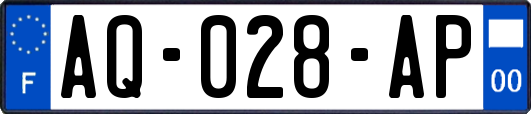 F

AQ-028-AP

00